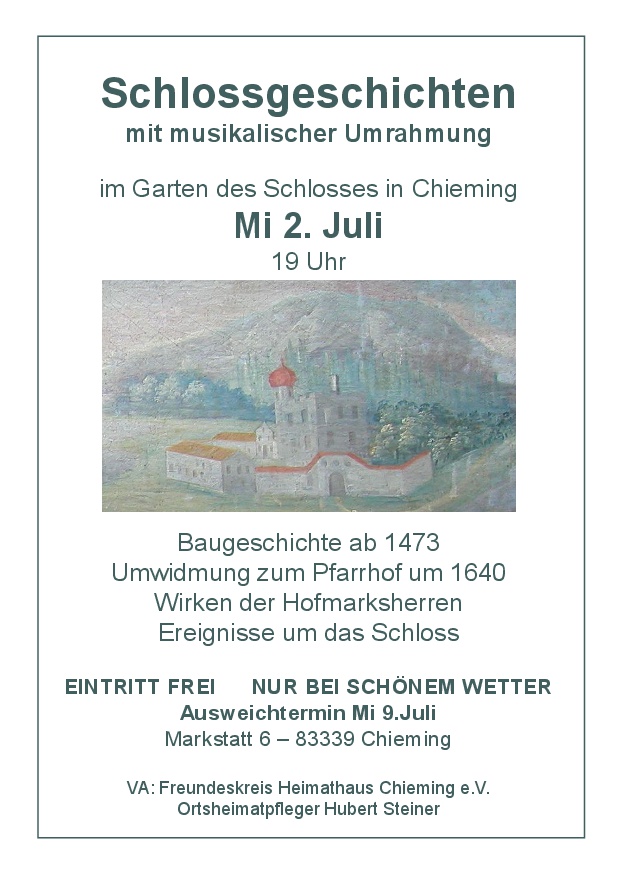 Schlossgeschichten
mit musikalischer Umrahmung

im Garten des Schlosses in Chieming
Mi 2. Juli
19 Uhr

Baugeschichte ab 1473
Umwidmung zum Pfarrhof um 1640
Wirken der Hofmarksherren
Ereignisse um das Schloss

EINTRITT FREI NUR BEI SCHÖNEM WETTER
Ausweichtermin Mi 9.Juli
Markstatt 6 – 83339 Chieming

VA: Freundeskreis Heimathaus Chieming e.V.
Ortsheimatpfleger Hubert Steiner